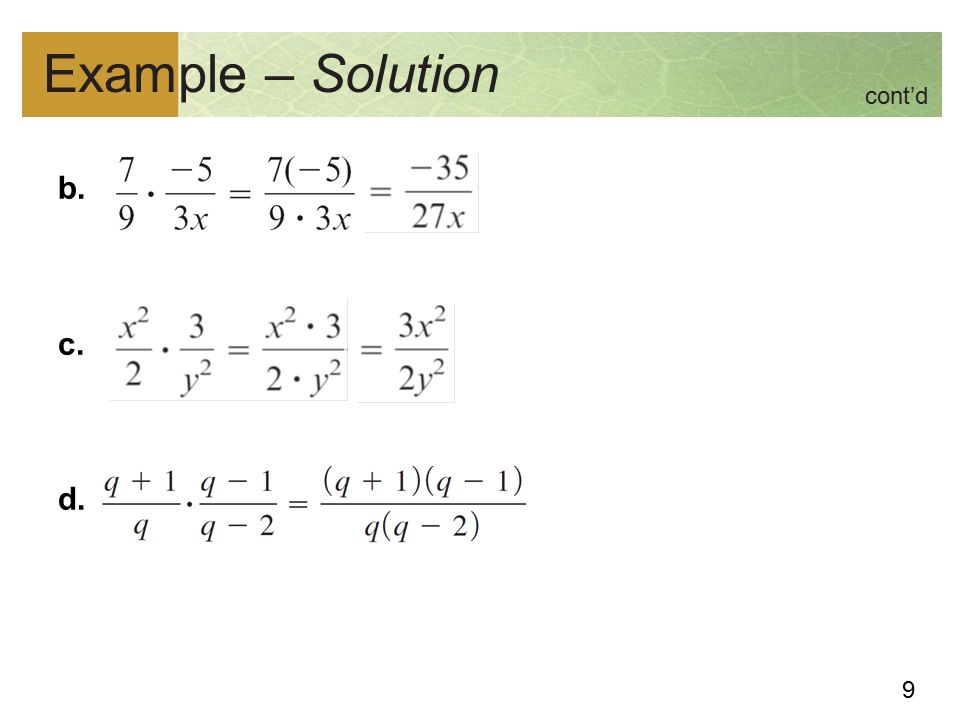 Example – Solution

cont'd

b. $\frac{7}{9} \cdot \frac{-5}{3x} = \frac{7(-5)}{9 \cdot 3x} = \frac{-35}{27x}$

c. $\frac{x^2}{2} \cdot \frac{3}{y^2} = \frac{x^2 \cdot 3}{2 \cdot y^2} = \frac{3x^2}{2y^2}$

d. $\frac{q+1}{q} \cdot \frac{q-1}{q-2} = \frac{(q+1)(q-1)}{q(q-2)}$

9